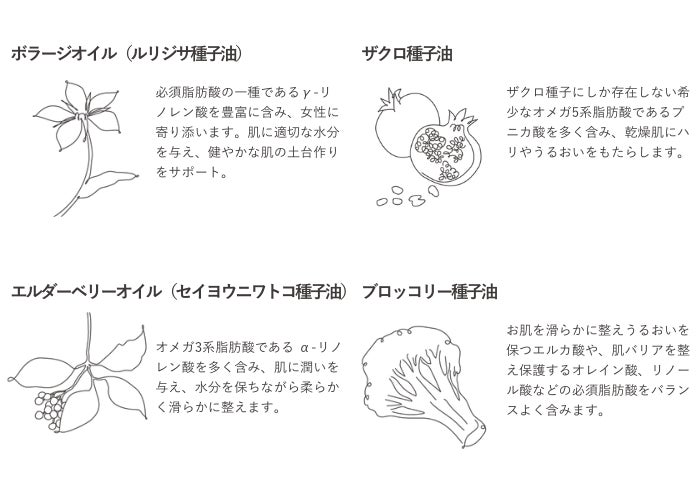 ボラージオイル（ルリジサ種子油）

必須脂肪酸の一種であるγ-リノレン酸を豊富に含み、女性に寄り添います。肌に適切な水分を与え、健やかな肌の土台作りをサポート。

ザクロ種子油

ザクロ種子にしか存在しない希少なオメガ5系脂肪酸であるプニカ酸を多く含み、乾燥肌にハリやうるおいをもたらします。

エルダーベリーオイル（セイヨウニワトコ種子油）

オメガ3系脂肪酸であるα-リノレン酸を多く含み、肌に潤いを与え、水分を保ちながら柔らかく滑らかに整えます。

ブロッコリー種子油

お肌を滑らかに整えうるおいを保つエルカ酸や、肌バリアを整え保護するオレイン酸、リノール酸などの必須脂肪酸をバランスよく含みます。